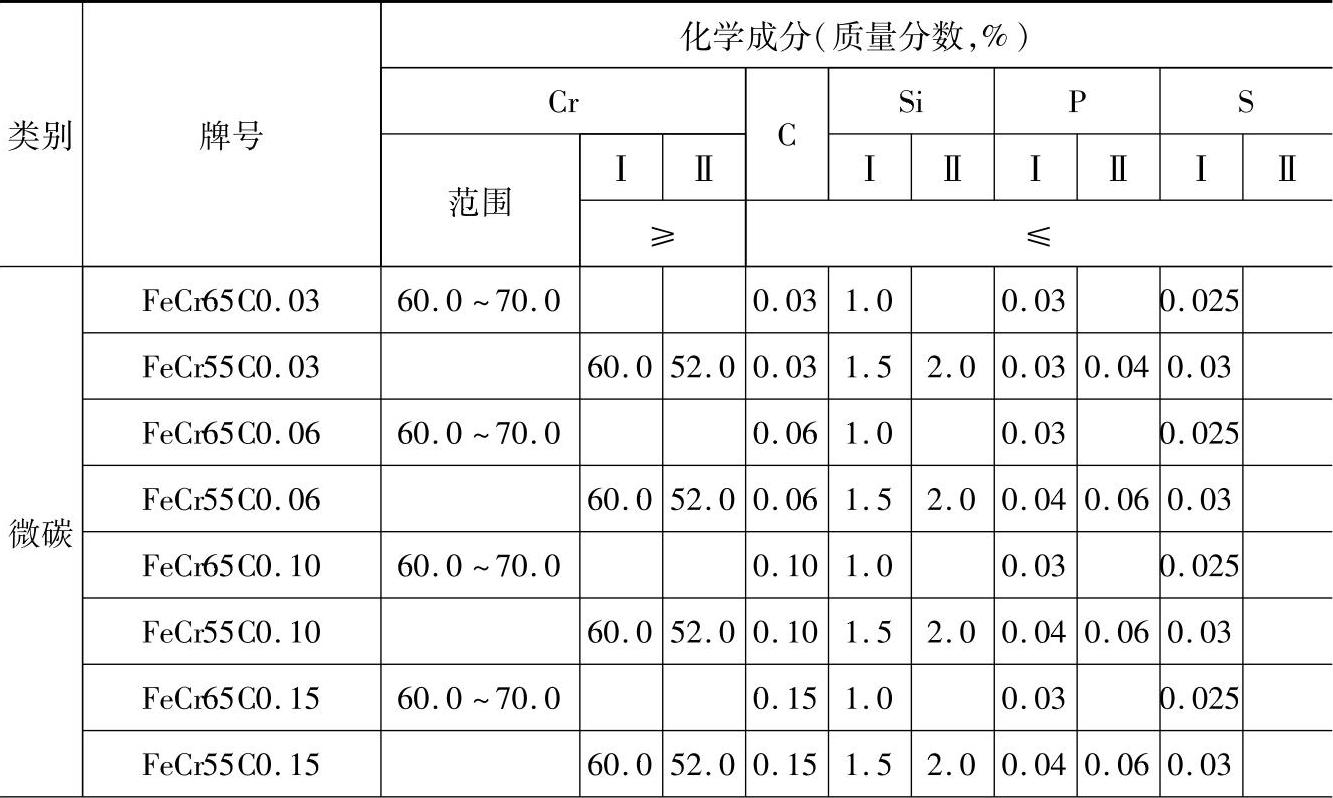 | 类别 | 牌号 | 化学成分(质量分数,%) | | | | | | | | | |
|---|---|---|---|---|---|---|---|---|---|---|---|
| | | Cr | | | C | Si | | P | | S | |
| | | 范围 | I | II | | I | II | I | II | I | II |
| | | | ≥ | | ≤ | | | | | | |
| 微碳 | FeCr65C0.03 | 60.0~70.0 | | | 0.03 | 1.0 | | 0.03 | | 0.025 | |
| | FeCr55C0.03 | | 60.0 | 52.0 | 0.03 | 1.5 | 2.0 | 0.03 | 0.04 | 0.03 | |
| | FeCr65C0.06 | 60.0~70.0 | | | 0.06 | 1.0 | | 0.03 | | 0.025 | |
| | FeCr55C0.06 | | 60.0 | 52.0 | 0.06 | 1.5 | 2.0 | 0.04 | 0.06 | 0.03 | |
| | FeCr65C0.10 | 60.0~70.0 | | | 0.10 | 1.0 | | 0.03 | | 0.025 | |
| | FeCr55C0.10 | | 60.0 | 52.0 | 0.10 | 1.5 | 2.0 | 0.04 | 0.06 | 0.03 | |
| | FeCr65C0.15 | 60.0~70.0 | | | 0.15 | 1.0 | | 0.03 | | 0.025 | |
| | FeCr55C0.15 | | 60.0 | 52.0 | 0.15 | 1.5 | 2.0 | 0.04 | 0.06 | 0.03 | |